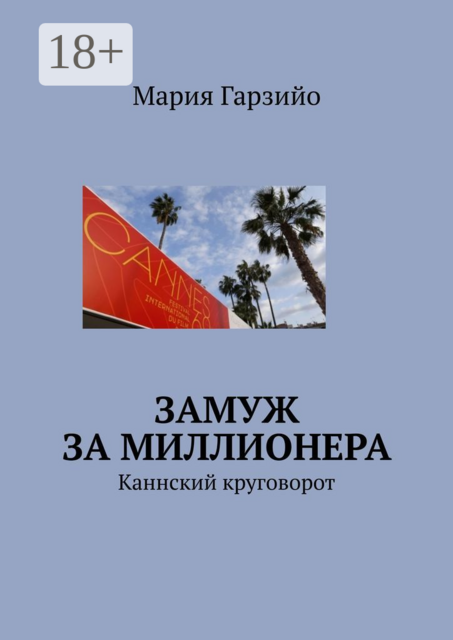 18+

Мария Гарзийо

CANNES
FESTIVAL INTERNATIONAL DU FILM
68

ЗАМУЖ ЗА МИЛЛИОНЕРА

Каннский круговорот